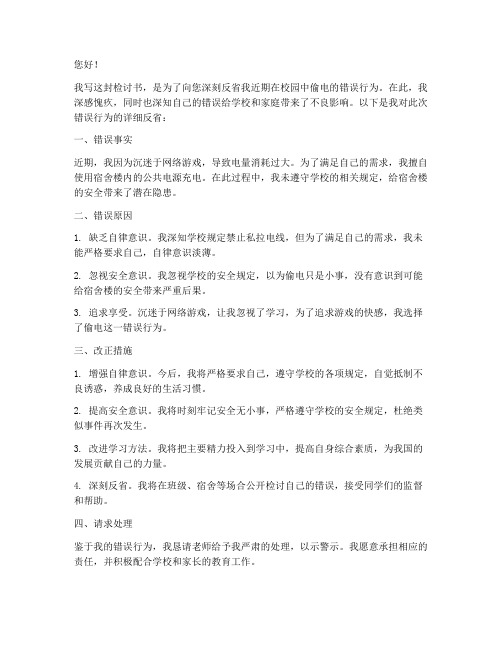 您好！

我写这封检讨书，是为了向您深刻反省我近期在校园中偷电的错误行为。在此，我深感愧疚，同时也深知自己的错误给学校和家庭带来了不良影响。以下是我对此次错误行为的详细反省：

一、错误事实

近期，我因为沉迷于网络游戏，导致电量消耗过大。为了满足自己的需求，我擅自使用宿舍楼内的公共电源充电。在此过程中，我未遵守学校的相关规定，给宿舍楼的安全带来了潜在隐患。

二、错误原因

1. 缺乏自律意识。我深知学校规定禁止私拉电线，但为了满足自己的需求，我未能严格要求自己，自律意识淡薄。

2. 忽视安全意识。我忽视学校的安全规定，以为偷电只是小事，没有意识到可能给宿舍楼的安全带来严重后果。

3. 追求享受。沉迷于网络游戏，让我忽视了学习，为了追求游戏的快感，我选择了偷电这一错误行为。

三、改正措施

1. 增强自律意识。今后，我将严格要求自己，遵守学校的各项规定，自觉抵制不良诱惑，养成良好的生活习惯。

2. 提高安全意识。我将时刻牢记安全无小事，严格遵守学校的安全规定，杜绝类似事件再次发生。

3. 改进学习方法。我将把主要精力投入到学习中，提高自身综合素质，为我国的发展贡献自己的力量。

4. 深刻反省。我将在班级、宿舍等场合公开检讨自己的错误，接受同学们的监督和帮助。

四、请求处理

鉴于我的错误行为，我恳请老师给予我严肃的处理，以示警示。我愿意承担相应的责任，并积极配合学校和家长的教育工作。